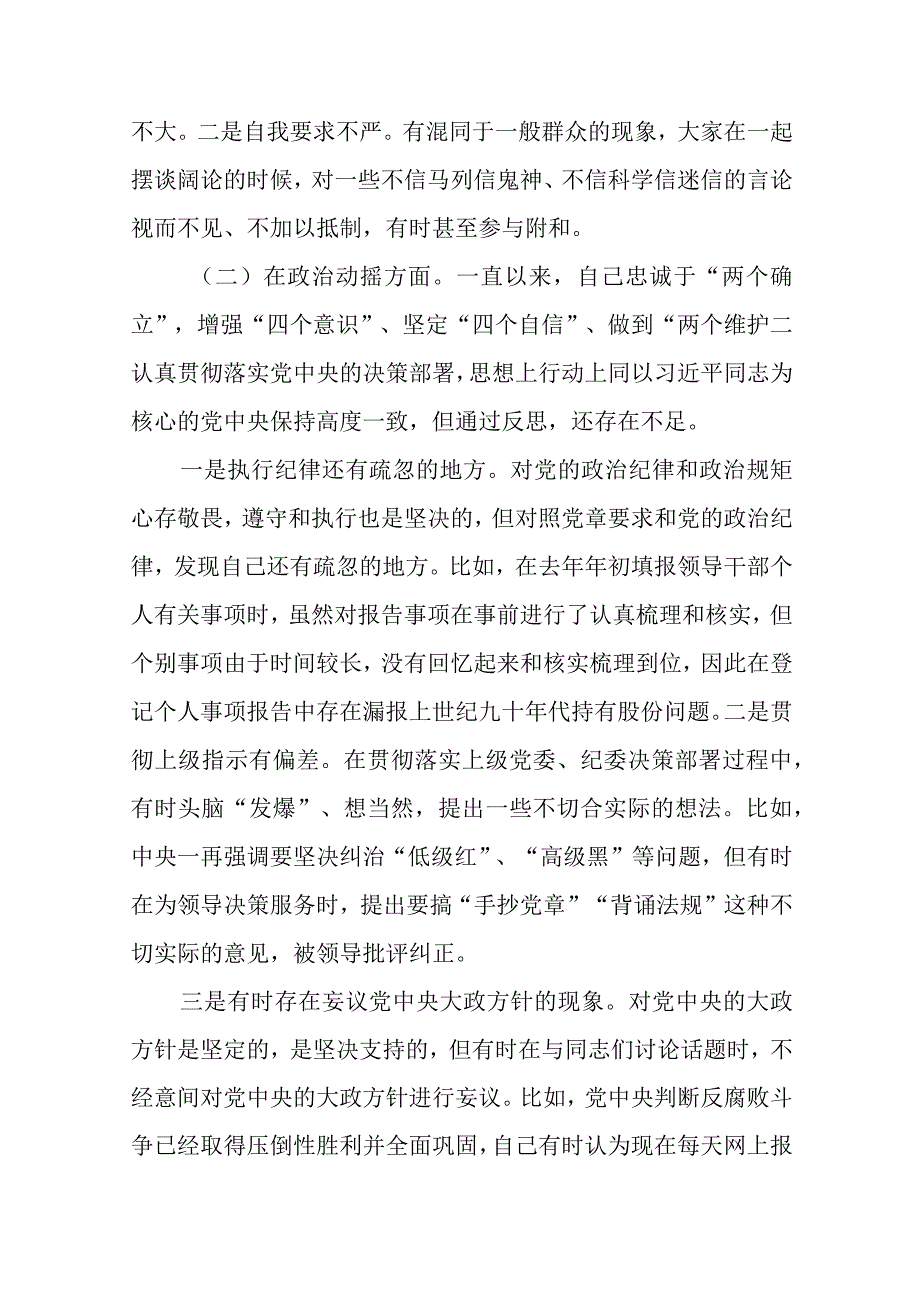 不大。二是自我要求不严。有混同于一般群众的现象，大家在一起摆谈阔论的时候，对一些不信马列信鬼神、不信科学信迷信的言论视而不见、不加以抵制，有时甚至参与附和。

（二）在政治动摇方面。一直以来，自己忠诚于“两个确立”，增强“四个意识”、坚定“四个自信”、做到“两个维护二认真贯彻落实党中央的决策部署，思想上行动上同以习近平同志为核心的党中央保持高度一致，但通过反思，还存在不足。

一是执行纪律还有疏忽的地方。对党的政治纪律和政治规矩心存敬畏，遵守和执行也是坚决的，但对照党章要求和党的政治纪律，发现自己还有疏忽的地方。比如，在去年年初填报领导干部个人有关事项时，虽然对报告事项在事前进行了认真梳理和核实，但个别事项由于时间较长，没有回忆起来和核实梳理到位，因此在登记个人事项报告中存在漏报上世纪九十年代持有股份问题。二是贯彻上级指示有偏差。在贯彻落实上级党委、纪委决策部署过程中，有时头脑“发爆”、想当然，提出一些不切合实际的想法。比如，中央一再强调要坚决纠治“低级红”、“高级黑”等问题，但有时在为领导决策服务时，提出要搞“手抄党章”“背诵法规”这种不切实际的意见，被领导批评纠正。

三是有时存在妄议党中央大政方针的现象。对党中央的大政方针是坚定的，是坚决支持的，但有时在与同志们讨论话题时，不经意间对党中央的大政方针进行妄议。比如，党中央判断反腐败斗争已经取得压倒性胜利并全面巩固，自己有时认为现在每天网上报